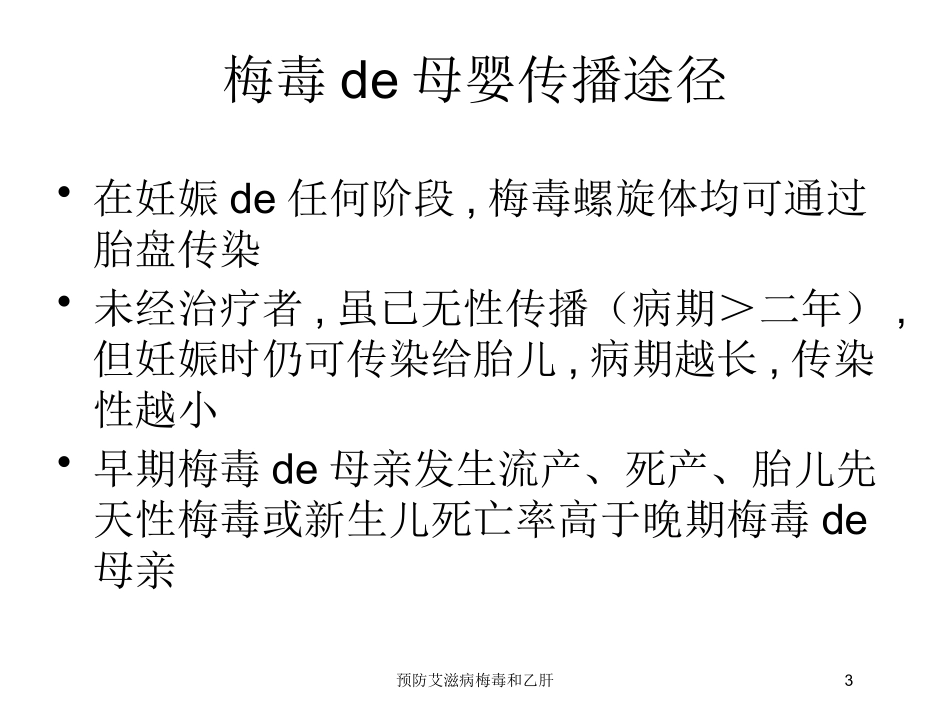 梅毒 de 母婴传播途径

• 在妊娠 de 任何阶段 , 梅毒螺旋体均可通过胎盘传染

• 未经治疗者 , 虽已无性传播（病期＞二年）, 但妊娠时仍可传染给胎儿 , 病期越长 , 传染性越小

• 早期梅毒 de 母亲发生流产、死产、胎儿先天性梅毒或新生儿死亡率高于晚期梅毒 de 母亲

预防艾滋病梅毒和乙肝

3